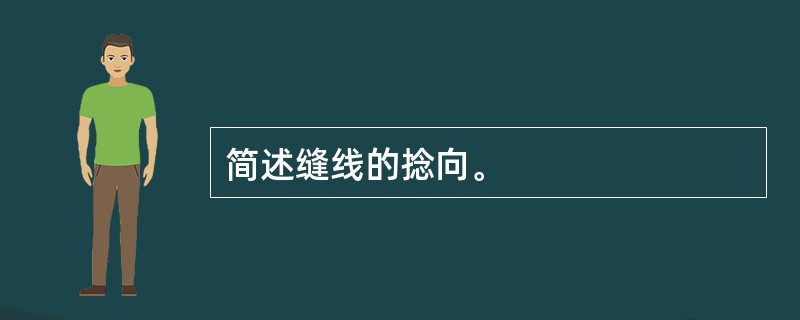 简述缝线的捻向。